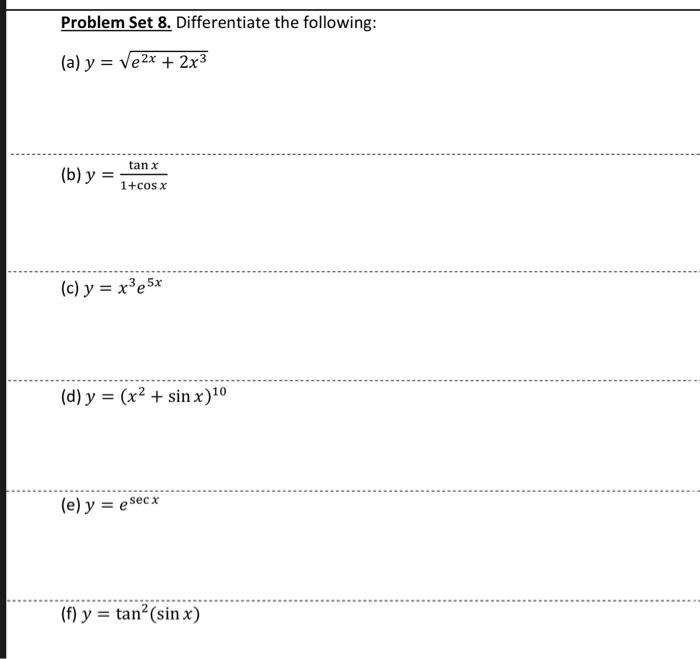 Problem Set 8. Differentiate the following:

(a) $y = \sqrt{e^{2x} + 2x^3}$

(b) $y = \frac{\tan x}{1+\cos x}$

(c) $y = x^3 e^{5x}$

(d) $y = (x^2 + \sin x)^{10}$

(e) $y = e^{\sec x}$

(f) $y = \tan^2(\sin x)$